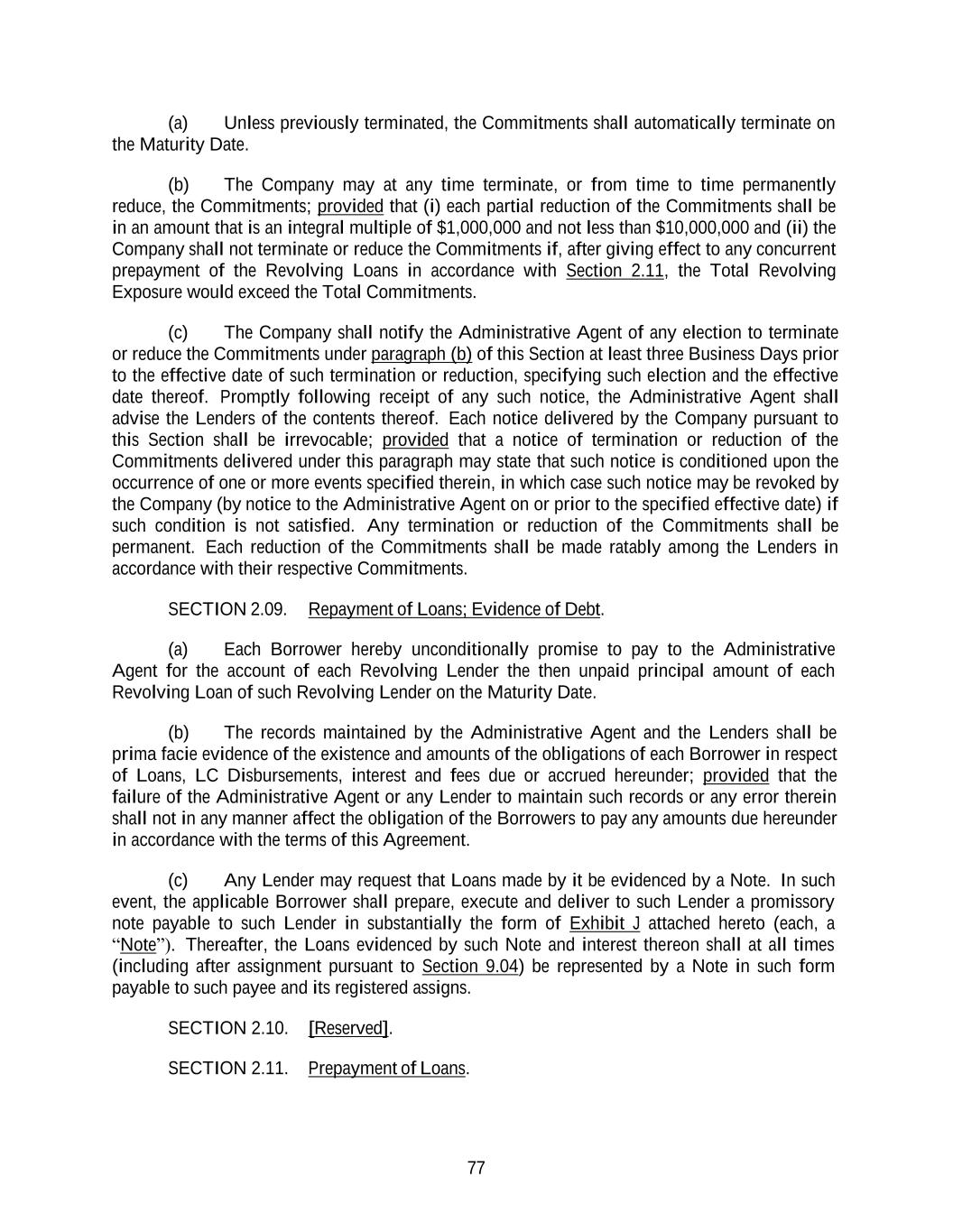 (a) Unless previously terminated, the Commitments shall automatically terminate on the Maturity Date.

(b) The Company may at any time terminate, or from time to time permanently reduce, the Commitments; provided that (i) each partial reduction of the Commitments shall be in an amount that is an integral multiple of \$1,000,000 and not less than \$10,000,000 and (ii) the Company shall not terminate or reduce the Commitments if, after giving effect to any concurrent prepayment of the Revolving Loans in accordance with Section 2.11, the Total Revolving Exposure would exceed the Total Commitments.

(c) The Company shall notify the Administrative Agent of any election to terminate or reduce the Commitments under paragraph (b) of this Section at least three Business Days prior to the effective date of such termination or reduction, specifying such election and the effective date thereof. Promptly following receipt of any such notice, the Administrative Agent shall advise the Lenders of the contents thereof. Each notice delivered by the Company pursuant to this Section shall be irrevocable; provided that a notice of termination or reduction of the Commitments delivered under this paragraph may state that such notice is conditioned upon the occurrence of one or more events specified therein, in which case such notice may be revoked by the Company (by notice to the Administrative Agent on or prior to the specified effective date) if such condition is not satisfied. Any termination or reduction of the Commitments shall be permanent. Each reduction of the Commitments shall be made ratably among the Lenders in accordance with their respective Commitments.

SECTION 2.09. Repayment of Loans; Evidence of Debt.

(a) Each Borrower hereby unconditionally promise to pay to the Administrative Agent for the account of each Revolving Lender the then unpaid principal amount of each Revolving Loan of such Revolving Lender on the Maturity Date.

(b) The records maintained by the Administrative Agent and the Lenders shall be prima facie evidence of the existence and amounts of the obligations of each Borrower in respect of Loans, LC Disbursements, interest and fees due or accrued hereunder; provided that the failure of the Administrative Agent or any Lender to maintain such records or any error therein shall not in any manner affect the obligation of the Borrowers to pay any amounts due hereunder in accordance with the terms of this Agreement.

(c) Any Lender may request that Loans made by it be evidenced by a Note. In such event, the applicable Borrower shall prepare, execute and deliver to such Lender a promissory note payable to such Lender in substantially the form of Exhibit J attached hereto (each, a “Note”). Thereafter, the Loans evidenced by such Note and interest thereon shall at all times (including after assignment pursuant to Section 9.04) be represented by a Note in such form payable to such payee and its registered assigns.

SECTION 2.10. [Reserved].

SECTION 2.11. Prepayment of Loans.

77